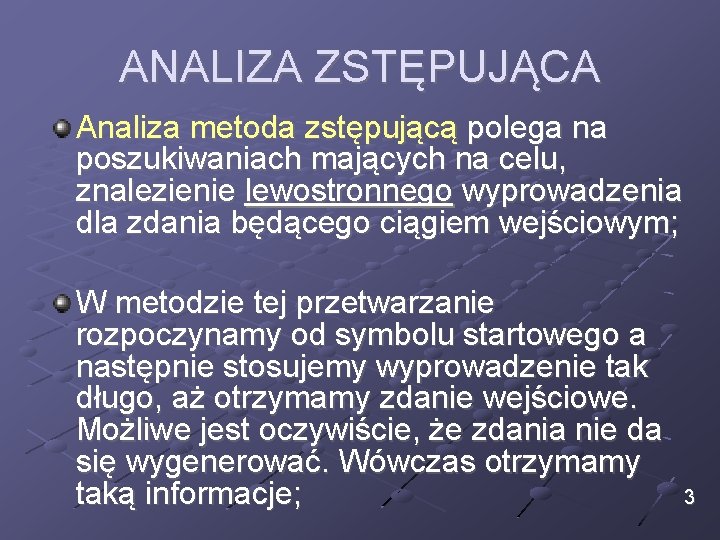 ANALIZA ZSTĘPUJĄCA

Analiza metoda zstępującą polega na poszukiwaniach mających na celu, znalezienie lewostronnego wyprowadzenia dla zdania będącego ciągiem wejściowym;

W metodzie tej przetwarzanie rozpoczynamy od symbolu startowego a następnie stosujemy wyprowadzenie tak długo, aż otrzymamy zdanie wejściowe. Możliwe jest oczywiście, że zdania nie da się wygenerować. Wówczas otrzymamy taką informacje;

3